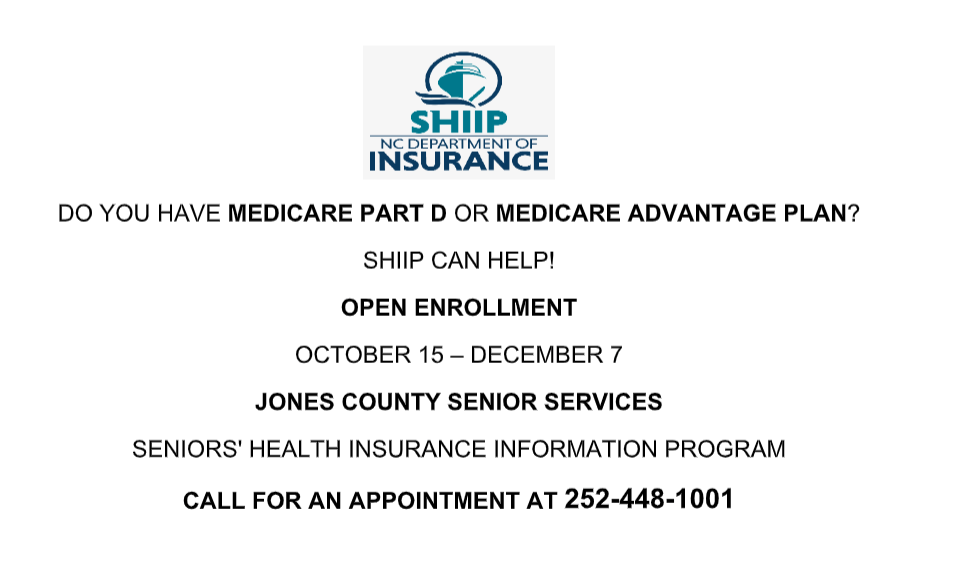 SHIIP
NC DEPARTMENT OF
INSURANCE

DO YOU HAVE MEDICARE PART D OR MEDICARE ADVANTAGE PLAN?

SHIIP CAN HELP!

OPEN ENROLLMENT

OCTOBER 15 – DECEMBER 7

JONES COUNTY SENIOR SERVICES

SENIORS' HEALTH INSURANCE INFORMATION PROGRAM

CALL FOR AN APPOINTMENT AT 252-448-1001